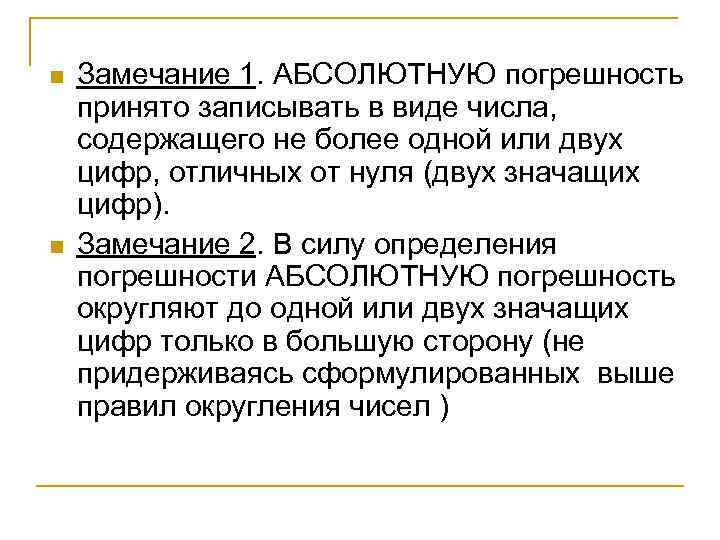 Замечание 1. АБСОЛЮТНУЮ погрешность принято записывать в виде числа, содержащего не более одной или двух цифр, отличных от нуля (двух значащих цифр).

Замечание 2. В силу определения погрешности АБСОЛЮТНУЮ погрешность округляют до одной или двух значащих цифр только в большую сторону (не придерживаясь сформулированных выше правил округления чисел )